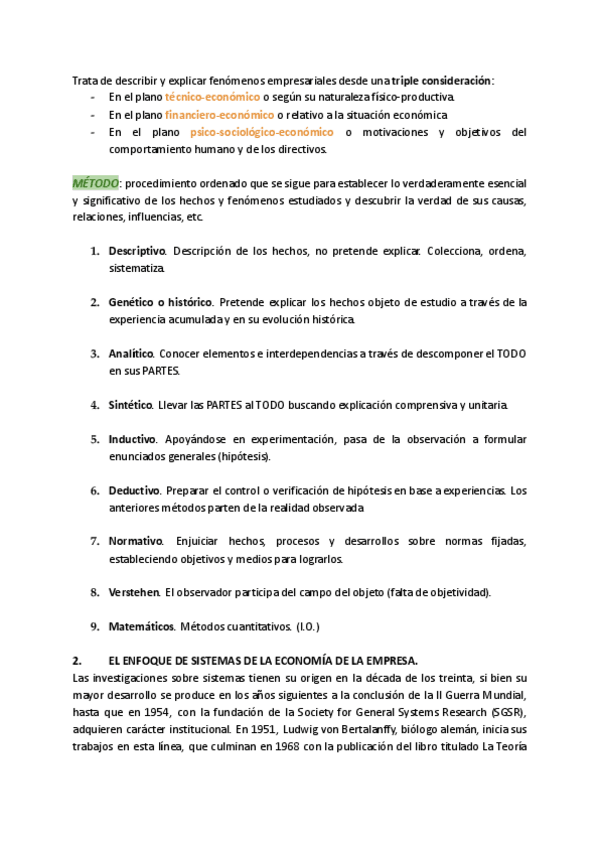 Trata de describir y explicar fenómenos empresariales desde una triple consideración:
- En el plano técnico-económico o según su naturaleza físico-productiva.
- En el plano financiero-económico o relativo a la situación económica
- En el plano psico-sociológico-económico o motivaciones y objetivos del comportamiento humano y de los directivos.

MÉTODO: procedimiento ordenado que se sigue para establecer lo verdaderamente esencial y significativo de los hechos y fenómenos estudiados y descubrir la verdad de sus causas, relaciones, influencias, etc.

1. Descriptivo. Descripción de los hechos, no pretende explicar. Colecciona, ordena, sistematiza.

2. Genético o histórico. Pretende explicar los hechos objeto de estudio a través de la experiencia acumulada y en su evolución histórica.

3. Analítico. Conocer elementos e interdependencias a través de descomponer el TODO en sus PARTES.

4. Sintético. Llevar las PARTES al TODO buscando explicación comprensiva y unitaria.

5. Inductivo. Apoyándose en experimentación, pasa de la observación a formular enunciados generales (hipótesis).

6. Deductivo. Preparar el control o verificación de hipótesis en base a experiencias. Los anteriores métodos parten de la realidad observada

7. Normativo. Enjuiciar hechos, procesos y desarrollos sobre normas fijadas, estableciendo objetivos y medios para lograrlos.

8. Verstehen. El observador participa del campo del objeto (falta de objetividad).

9. Matemáticos. Métodos cuantitativos. (I.O.)

2. EL ENFOQUE DE SISTEMAS DE LA ECONOMÍA DE LA EMPRESA.
Las investigaciones sobre sistemas tienen su origen en la década de los treinta, si bien su mayor desarrollo se produce en los años siguientes a la conclusión de la II Guerra Mundial, hasta que en 1954, con la fundación de la Society for General Systems Research (SGSR), adquieren carácter institucional. En 1951, Ludwig von Bertalanffy, biólogo alemán, inicia sus trabajos en esta línea, que culminan en 1968 con la publicación del libro titulado La Teoría